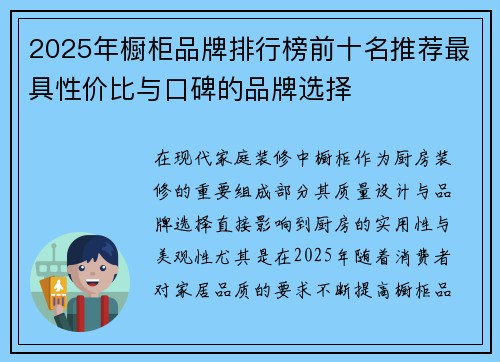 2025年橱柜品牌排行榜前十名推荐最具性价比与口碑的品牌选择

在现代家庭装修中橱柜作为厨房装修的重要组成部分其质量设计与品牌选择直接影响到厨房的实用性与美观性尤其是在2025年随着消费者对家居品质的要求不断提高橱柜品